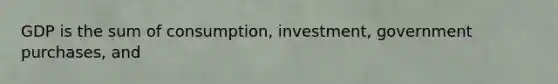 GDP is the sum of consumption, investment, government purchases, and